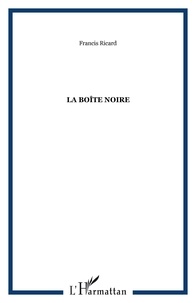 Francis Ricard

LA BOÎTE NOIRE

L'Harmattan